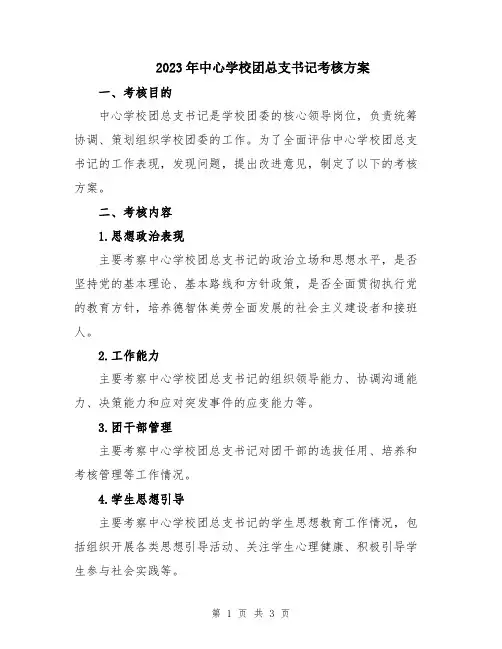 2023年中心学校团总支书记考核方案

一、考核目的

中心学校团总支书记是学校团委的核心领导岗位，负责统筹协调、策划组织学校团委的工作。为了全面评估中心学校团总支书记的工作表现，发现问题，提出改进意见，制定了以下的考核方案。

二、考核内容

1.思想政治表现

主要考察中心学校团总支书记的政治立场和思想水平，是否坚持党的基本理论、基本路线和方针政策，是否全面贯彻执行党的教育方针，培养德智体美劳全面发展的社会主义建设者和接班人。

2.工作能力

主要考察中心学校团总支书记的组织领导能力、协调沟通能力、决策能力和应对突发事件的应变能力等。

3.团干部管理

主要考察中心学校团总支书记对团干部的选拔任用、培养和考核管理等工作情况。

4.学生思想引导

主要考察中心学校团总支书记的学生思想教育工作情况，包括组织开展各类思想引导活动、关注学生心理健康、积极引导学生参与社会实践等。

第 1 页 共 3 页